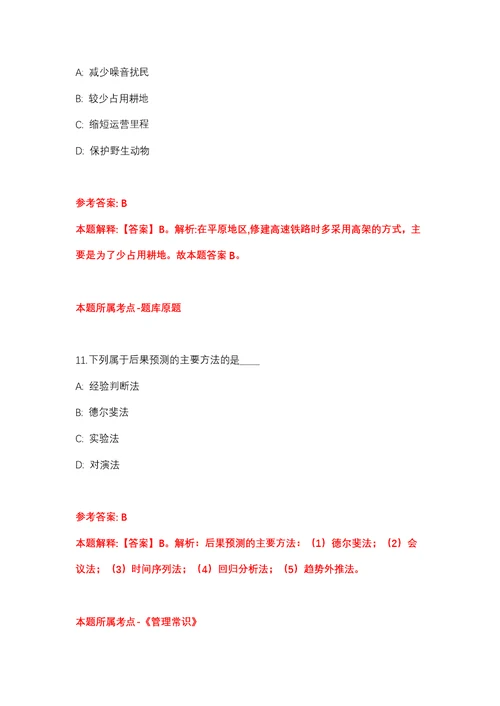 A: 减少噪音扰民

B: 较少占用耕地

C: 缩短运营里程

D: 保护野生动物

参考答案: B

本题解释:【答案】B。解析:在平原地区,修建高速铁路时多采用高架的方式，主要是为了少占用耕地。故本题答案 B。

本题所属考点-题库原题

11.下列属于后果预测的主要方法的是____

A: 经验判断法

B: 德尔斐法

C: 实验法

D: 对演法

参考答案: B

本题解释:【答案】B。解析：后果预测的主要方法：（1）德尔斐法；（2）会议法；（3）时间序列法；（4）回归分析法；（5）趋势外推法。

本题所属考点-《管理常识》